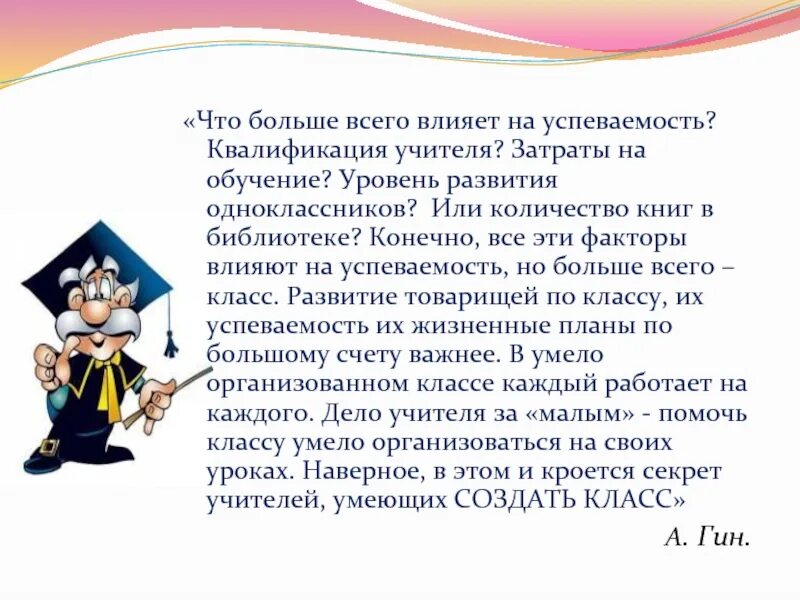 «Что больше всего влияет на успеваемость? Квалификация учителя? Затраты на обучение? Уровень развития одноклассников? Или количество книг в библиотеке? Конечно, все эти факторы влияют на успеваемость, но больше всего – класс. Развитие товарищей по классу, их успеваемость их жизненные планы по большому счету важнее. В умело организованном классе каждый работает на каждого. Дело учителя за «малым» - помочь классу умело организоваться на своих уроках. Наверное, в этом и кроется секрет учителей, умеющих СОЗДАТЬ КЛАСС»

А. Гин.